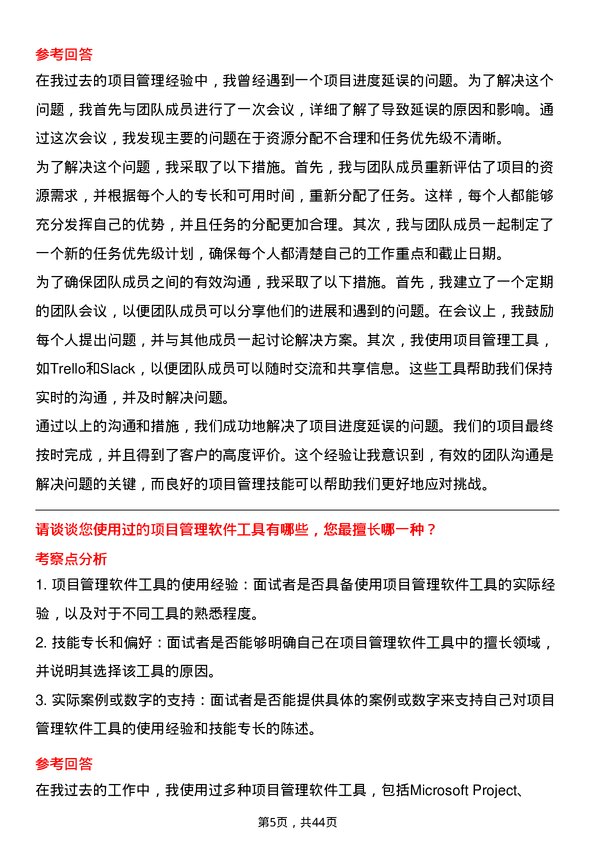 参考回答

在我过去的项目管理经验中，我曾经遇到一个项目进度延误的问题。为了解决这个问题，我首先与团队成员进行了一次会议，详细了解了导致延误的原因和影响。通过这次会议，我发现主要的问题在于资源分配不合理和任务优先级不清晰。

为了解决这个问题，我采取了以下措施。首先，我与团队成员重新评估了项目的资源需求，并根据每个人的专长和可用时间，重新分配了任务。这样，每个人都能够充分发挥自己的优势，并且任务的分配更加合理。其次，我与团队成员一起制定了一个新的任务优先级计划，确保每个人都清楚自己的工作重点和截止日期。

为了确保团队成员之间的有效沟通，我采取了以下措施。首先，我建立了一个定期的团队会议，以便团队成员可以分享他们的进展和遇到的问题。在会议上，我鼓励每个人提出问题，并与其他成员一起讨论解决方案。其次，我使用项目管理工具，如Trello和Slack，以便团队成员可以随时交流和共享信息。这些工具帮助我们保持实时的沟通，并及时解决问题。

通过以上的沟通和措施，我们成功地解决了项目进度延误的问题。我们的项目最终按时完成，并且得到了客户的高度评价。这个经验让我意识到，有效的团队沟通是解决问题的关键，而良好的项目管理技能可以帮助我们更好地应对挑战。

请谈谈您使用过的项目管理软件工具有哪些，您最擅长哪一种？

考察点分析

1. 项目管理软件工具的使用经验：面试者是否具备使用项目管理软件工具的实际经验，以及对于不同工具的熟悉程度。

2. 技能专长和偏好：面试者是否能够明确自己在项目管理软件工具中的擅长领域，并说明其选择该工具的原因。

3. 实际案例或数字的支持：面试者是否能提供具体的案例或数字来支持自己对项目管理软件工具的使用经验和技能专长的陈述。

参考回答

在我过去的工作中，我使用过多种项目管理软件工具，包括Microsoft Project、

第5页，共44页